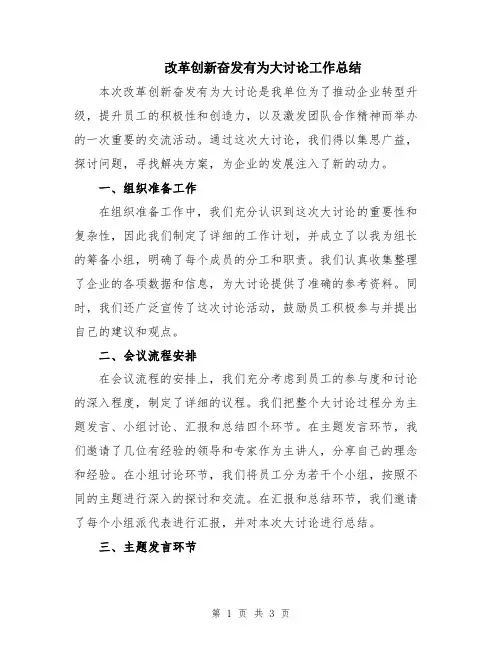 改革创新奋发有为大讨论工作总结

本次改革创新奋发有为大讨论是我单位为了推动企业转型升级，提升员工的积极性和创造力，以及激发团队合作精神而举办的一次重要的交流活动。通过这次大讨论，我们得以集思广益，探讨问题，寻找解决方案，为企业的发展注入了新的动力。

一、组织准备工作

在组织准备工作中，我们充分认识到这次大讨论的重要性和复杂性，因此我们制定了详细的工作计划，并成立了以我为组长的筹备小组，明确了每个成员的分工和职责。我们认真收集整理了企业的各项数据和信息，为大讨论提供了准确的参考资料。同时，我们还广泛宣传了这次讨论活动，鼓励员工积极参与并提出自己的建议和观点。

二、会议流程安排

在会议流程的安排上，我们充分考虑到员工的参与度和讨论的深入程度，制定了详细的议程。我们把整个大讨论过程分为主题发言、小组讨论、汇报和总结四个环节。在主题发言环节，我们邀请了几位有经验的领导和专家作为主讲人，分享自己的理念和经验。在小组讨论环节，我们将员工分为若干个小组，按照不同的主题进行深入的探讨和交流。在汇报和总结环节，我们邀请了每个小组派代表进行汇报，并对本次大讨论进行总结。

三、主题发言环节

第 1 页 共 3 页